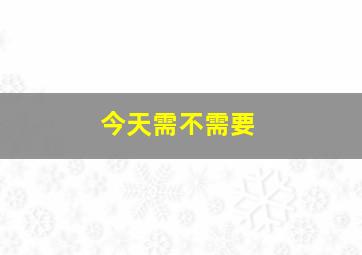 今天需不需要